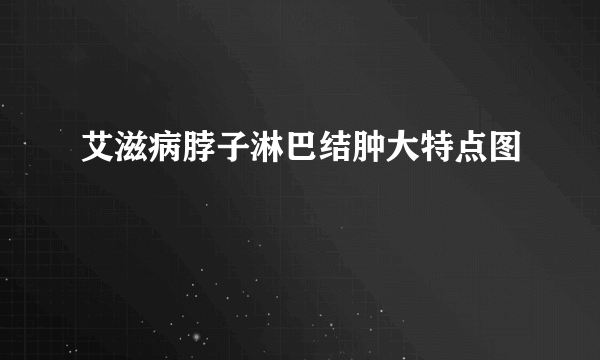 艾滋病脖子淋巴结肿大特点图